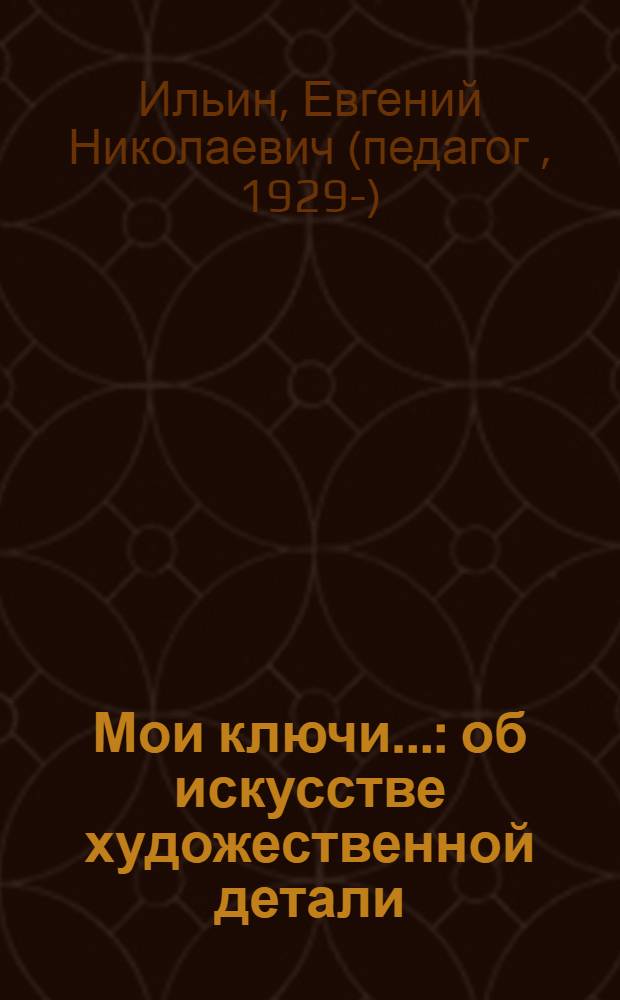 Ильин, Евгений Николаевич (педагог , 1929-)

Мои ключи...: об искусстве художественной детали